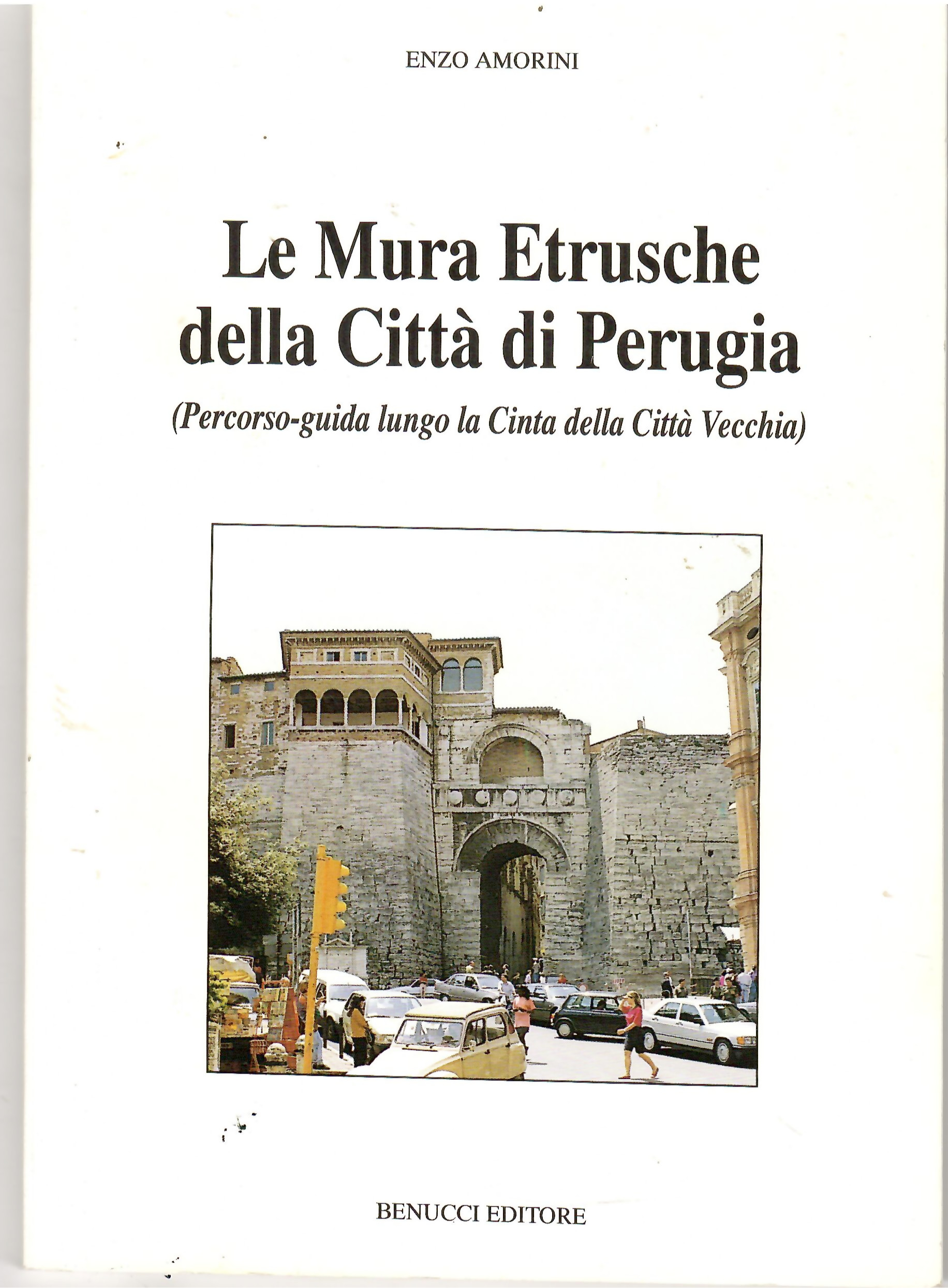 ENZO AMORINI

Le Mura Etrusche della Città di Perugia

(Percorso-guida lungo la Cinta della Città Vecchia)

BENUCCI EDITORE